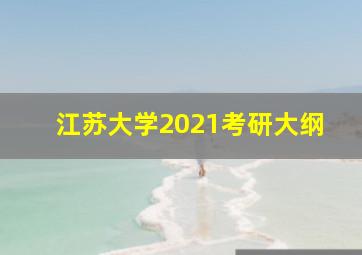 江苏大学2021考研大纲